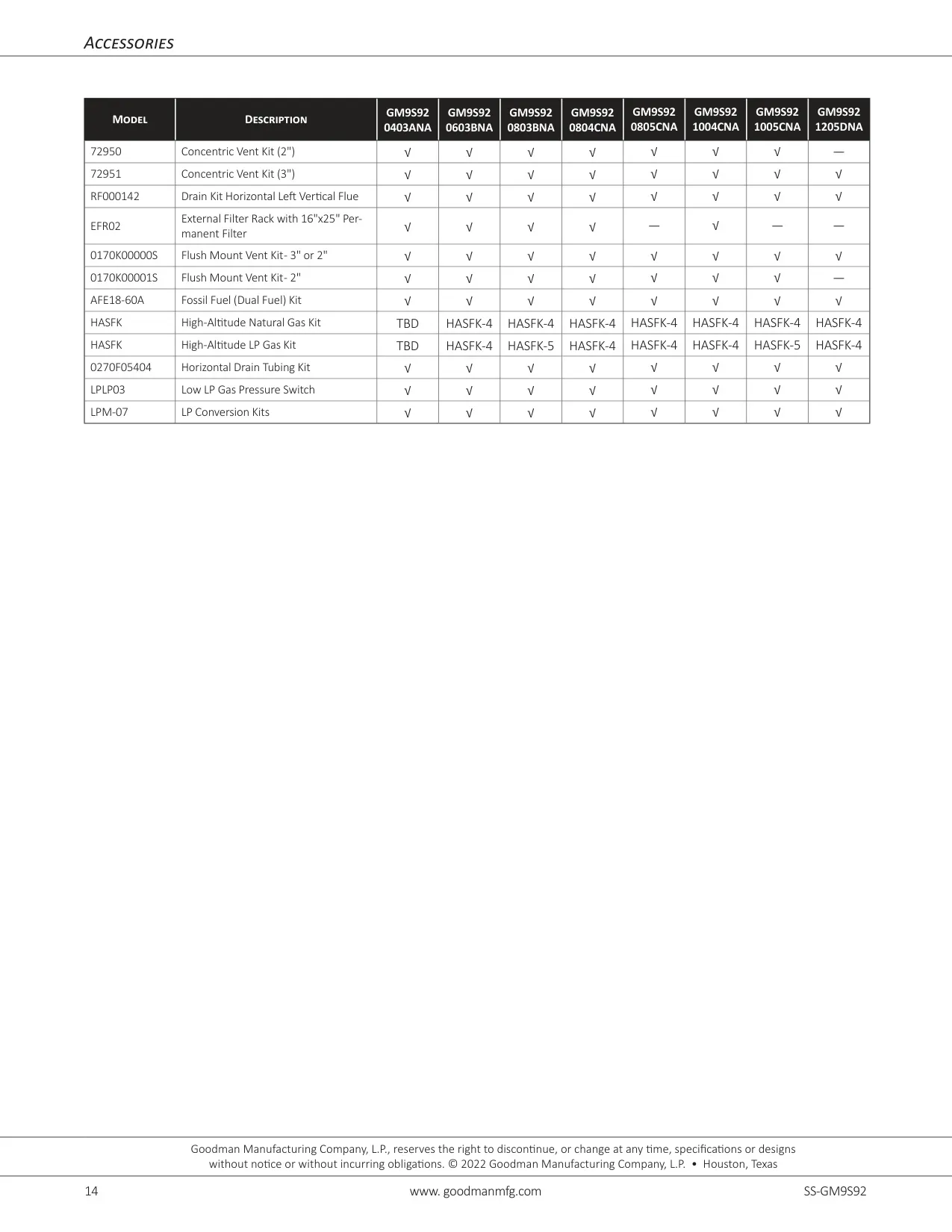 ACCESSORIES

| MODEL | DESCRIPTION | GM9S92 0403ANA | GM9S92 0603BNA | GM9S92 0803BNA | GM9S92 0804CNA | GM9S92 0805CNA | GM9S92 1004CNA | GM9S92 1005CNA | GM9S92 1205DNA |
|---|---|---|---|---|---|---|---|---|---|
| 72950 | Concentric Vent Kit (2") | √ | √ | √ | √ | √ | √ | √ | — |
| 72951 | Concentric Vent Kit (3") | √ | √ | √ | √ | √ | √ | √ | √ |
| RF000142 | Drain Kit Horizontal Left Vertical Flue | √ | √ | √ | √ | √ | √ | √ | √ |
| EFR02 | External Filter Rack with 16"x25" Permanent Filter | √ | √ | √ | √ | — | √ | — | — |
| 0170K00000S | Flush Mount Vent Kit- 3" or 2" | √ | √ | √ | √ | √ | √ | √ | √ |
| 0170K00001S | Flush Mount Vent Kit- 2" | √ | √ | √ | √ | √ | √ | √ | — |
| AFE18-60A | Fossil Fuel (Dual Fuel) Kit | √ | √ | √ | √ | √ | √ | √ | √ |
| HASFK | High-Altitude Natural Gas Kit | TBD | HASFK-4 | HASFK-4 | HASFK-4 | HASFK-4 | HASFK-4 | HASFK-4 | HASFK-4 |
| HASFK | High-Altitude LP Gas Kit | TBD | HASFK-4 | HASFK-5 | HASFK-4 | HASFK-4 | HASFK-4 | HASFK-5 | HASFK-4 |
| 0270F05404 | Horizontal Drain Tubing Kit | √ | √ | √ | √ | √ | √ | √ | √ |
| LPLP03 | Low LP Gas Pressure Switch | √ | √ | √ | √ | √ | √ | √ | √ |
| LPM-07 | LP Conversion Kits | √ | √ | √ | √ | √ | √ | √ | √ |

Goodman Manufacturing Company, L.P., reserves the right to discontinue, or change at any time, specifications or designs without notice or without incurring obligations. © 2022 Goodman Manufacturing Company, L.P. • Houston, Texas

14 www. goodmanmfg.com SS-GM9S92